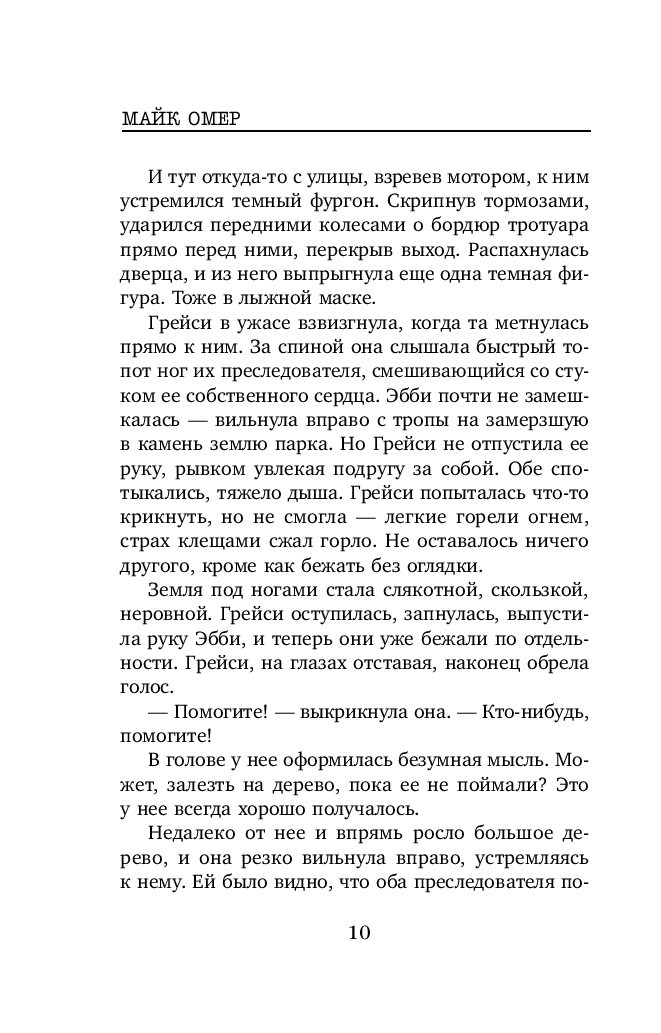 МАЙК ОМЕР

И тут откуда-то с улицы, взревев мотором, к ним устремился темный фургон. Скрипнув тормозами, ударился передними колесами о бордюр тротуара прямо перед ними, перекрыв выход. Распахнулась дверца, и из него выпрыгнула еще одна темная фигура. Тоже в лыжной маске.

Грейси в ужасе взвизгнула, когда та метнулась прямо к ним. За спиной она слышала быстрый топот ног их преследователя, смешивающийся со стуком ее собственного сердца. Эбби почти не замешкалась — вильнула вправо с тропы на замерзшую в камень землю парка. Но Грейси не отпустила ее руку, рывком увлекая подругу за собой. Обе спотыкались, тяжело дыша. Грейси попыталась что-то крикнуть, но не смогла — легкие горели огнем, страх клещами сжал горло. Не оставалось ничего другого, кроме как бежать без оглядки.

Земля под ногами стала слякотной, скользкой, неровной. Грейси оступилась, запнулась, выпустила руку Эбби, и теперь они уже бежали по отдельности. Грейси, на глазах отставая, наконец обрела голос.

— Помогите! — выкрикнула она. — Кто-нибудь, помогите!

В голове у нее оформилась безумная мысль. Может, залезть на дерево, пока ее не поймали? Это у нее всегда хорошо получалось.

Недалеко от нее и впрямь росло большое дерево, и она резко вильнула вправо, устремляясь к нему. Ей было видно, что оба преследователя по-

10